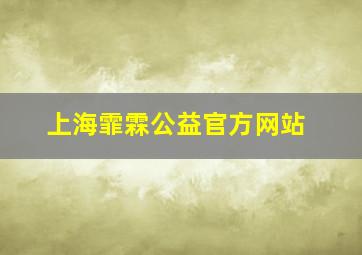 上海霏霖公益官方网站